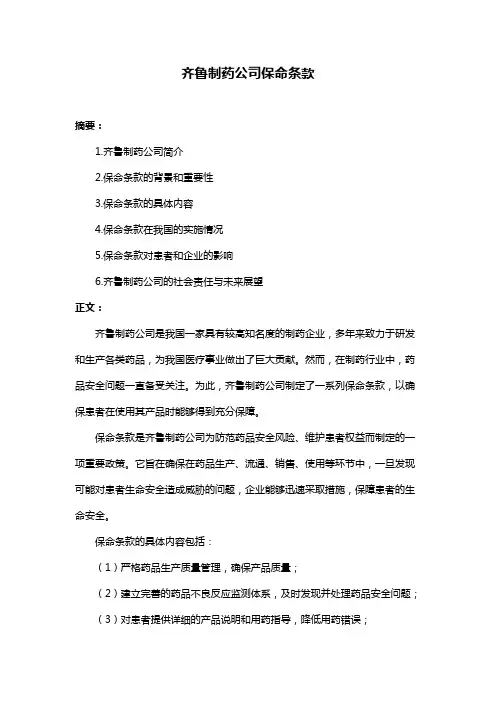 齐鲁制药公司保命条款

摘要：

1.齐鲁制药公司简介

2.保命条款的背景和重要性

3.保命条款的具体内容

4.保命条款在我国的实施情况

5.保命条款对患者和企业的影响

6.齐鲁制药公司的社会责任与未来展望

正文：

齐鲁制药公司是我国一家具有较高知名度的制药企业，多年来致力于研发和生产各类药品，为我国医疗事业做出了巨大贡献。然而，在制药行业中，药品安全问题一直备受关注。为此，齐鲁制药公司制定了一系列保命条款，以确保患者在使用其产品时能够得到充分保障。

保命条款是齐鲁制药公司为防范药品安全风险、维护患者权益而制定的一项重要政策。它旨在确保在药品生产、流通、销售、使用等环节中，一旦发现可能对患者生命安全造成威胁的问题，企业能够迅速采取措施，保障患者的生命安全。

保命条款的具体内容包括：

（1）严格药品生产质量管理，确保产品质量；

（2）建立完善的药品不良反应监测体系，及时发现并处理药品安全问题；

（3）对患者提供详细的产品说明和用药指导，降低用药错误；